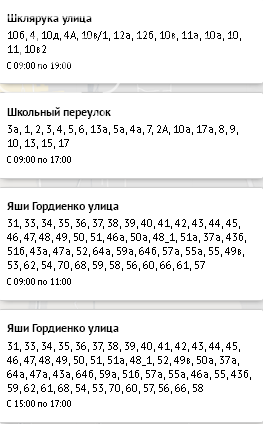 Шклярука улица
10б, 4, 10д, 4А, 10в/1, 12а, 12б, 10в, 11а, 10а, 10, 11, 10в2
С 09:00 по 19:00

Школьный переулок
3а, 1, 2, 3, 4, 5, 6, 13а, 5а, 4а, 7, 2А, 10а, 17а, 8, 9, 10, 13, 15, 17
С 09:00 по 17:00

Яши Гордиенко улица
31, 33, 34, 35, 36, 37, 38, 39, 40, 41, 42, 43, 44, 45, 46, 47, 48, 49, 50, 51, 46а, 50а, 48_1, 51а, 37а, 43б, 51б, 43а, 47а, 52, 64а, 59а, 64б, 57а, 55а, 55, 49в, 53, 62, 54, 70, 68, 59, 58, 56, 60, 66, 61, 57
С 09:00 по 11:00

Яши Гордиенко улица
31, 33, 34, 35, 36, 37, 38, 39, 40, 41, 42, 43, 44, 45, 46, 47, 48, 49, 50, 51, 51а, 48_1, 52, 49в, 50а, 37а, 64а, 47а, 43а, 64б, 59а, 51б, 57а, 55а, 46а, 55, 43б, 59, 62, 61, 68, 54, 53, 70, 60, 57, 56, 66, 58
С 15:00 по 17:00